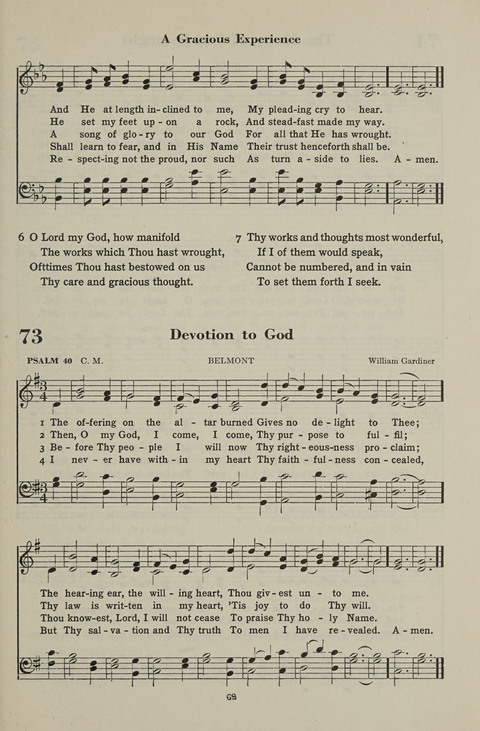 A Gracious Experience

And He at length in-clined to me, My plead-ing cry to hear.
He set my feet up-on a rock, And stead-fast made my way.
A song of glo-ry to our God For all that He has wrought.
Shall learn to fear, and in His Name Their trust henceforth shall be.
Re-spect-ing not the proud, nor such As turn a-side to lies. A-men.

6 O Lord my God, how manifold
The works which Thou hast wrought,
Ofttimes Thou hast bestowed on us
Thy care and gracious thought.

7 Thy works and thoughts most wonderful,
If I of them would speak,
Cannot be numbered, and in vain
To set them forth I seek.

73 Devotion to God

PSALM 40 C. M. BELMONT William Gardiner

1 The of-fering on the al-tar burned Gives no de-light to Thee;
2 Then, O my God, I come, I come, Thy pur-pose to ful-fil;
3 Be-fore Thy peo-ple I will now Thy right-eous-ness pro-claim;
4 I nev-er have with-in my heart Thy faith-ful-ness con-cealed,

The hear-ing ear, the will-ing heart, Thou giv-est un-to me.
Thy law is writ-ten in my heart, 'Tis joy to do Thy will.
Thou know-est, Lord, I will not cease To praise Thy ho-ly Name.
But Thy sal-va-tion and Thy truth To men I have re-vealed. A-men.

69